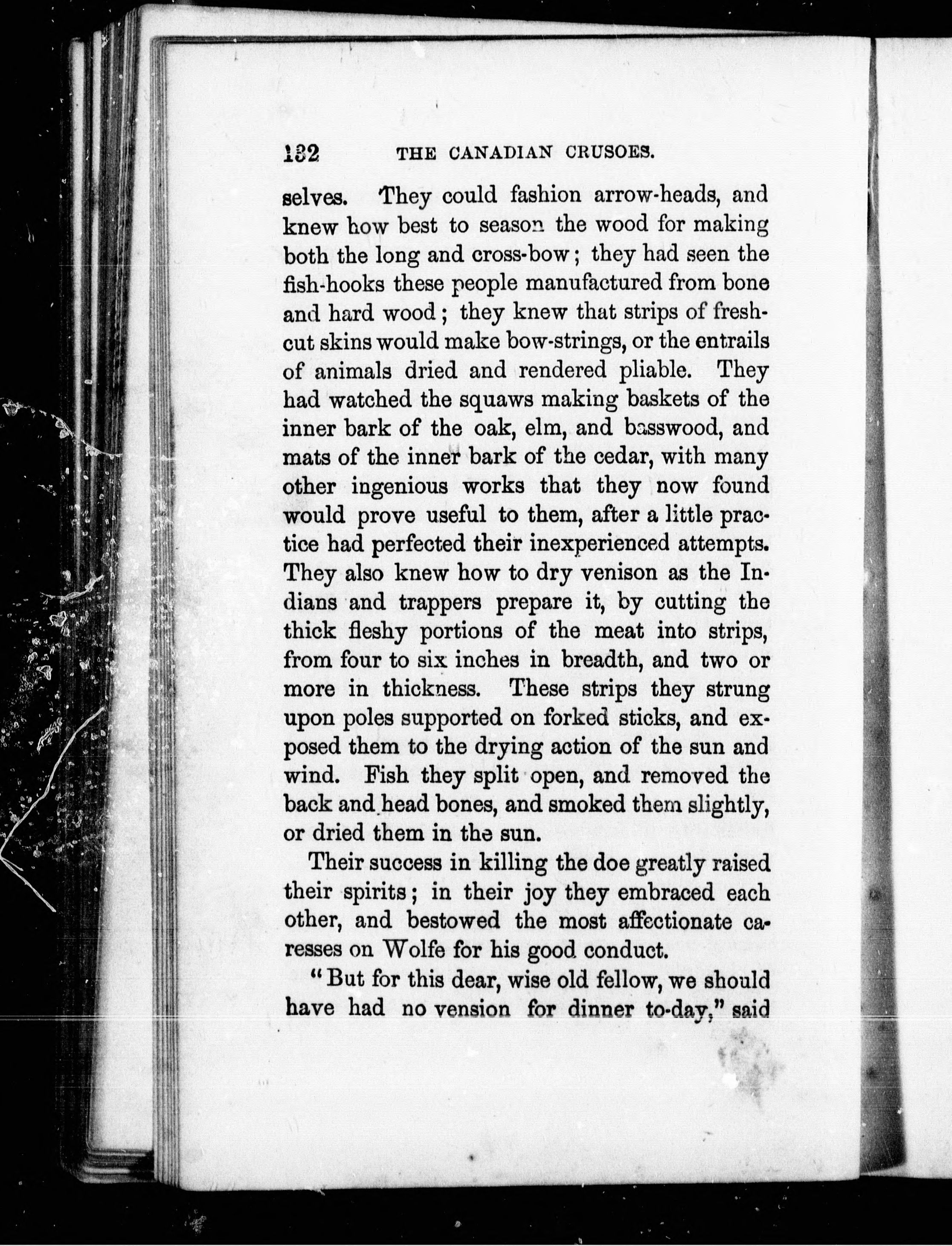 132 THE CANADIAN CRUSOES.

selves. They could fashion arrow-heads, and knew how best to season the wood for making both the long and cross-bow; they had seen the fish-hooks these people manufactured from bone and hard wood; they knew that strips of fresh-cut skins would make bow-strings, or the entrails of animals dried and rendered pliable. They had watched the squaws making baskets of the inner bark of the oak, elm, and basswood, and mats of the inner bark of the cedar, with many other ingenious works that they now found would prove useful to them, after a little practice had perfected their inexperienced attempts. They also knew how to dry venison as the Indians and trappers prepare it, by cutting the thick fleshy portions of the meat into strips, from four to six inches in breadth, and two or more in thickness. These strips they strung upon poles supported on forked sticks, and exposed them to the drying action of the sun and wind. Fish they split open, and removed the back and head bones, and smoked them slightly, or dried them in the sun.

Their success in killing the doe greatly raised their spirits; in their joy they embraced each other, and bestowed the most affectionate caresses on Wolfe for his good conduct.

"But for this dear, wise old fellow, we should have had no vension for dinner to-day," said